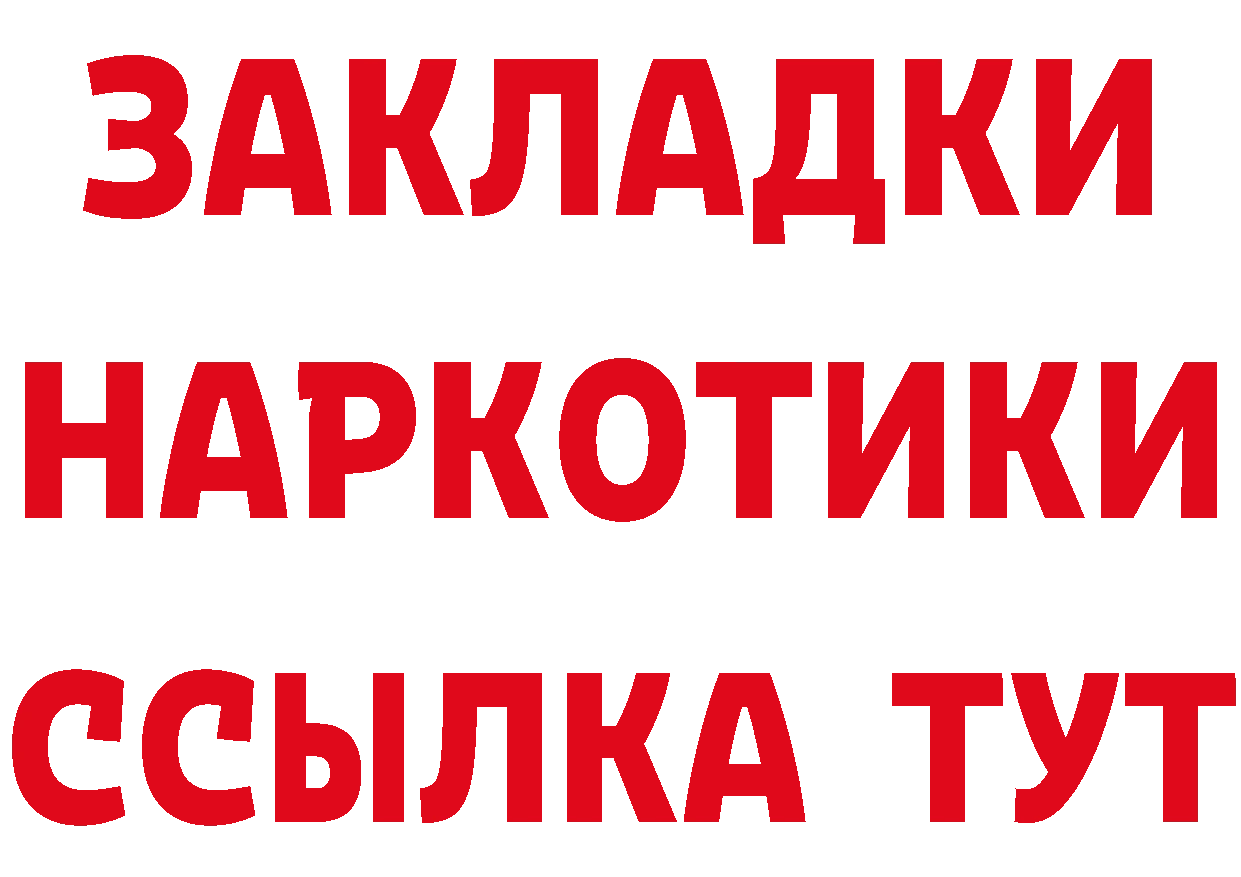 ЗАКЛАДКИ
НАРКОТИКИ
ССЫЛКА ТУТ